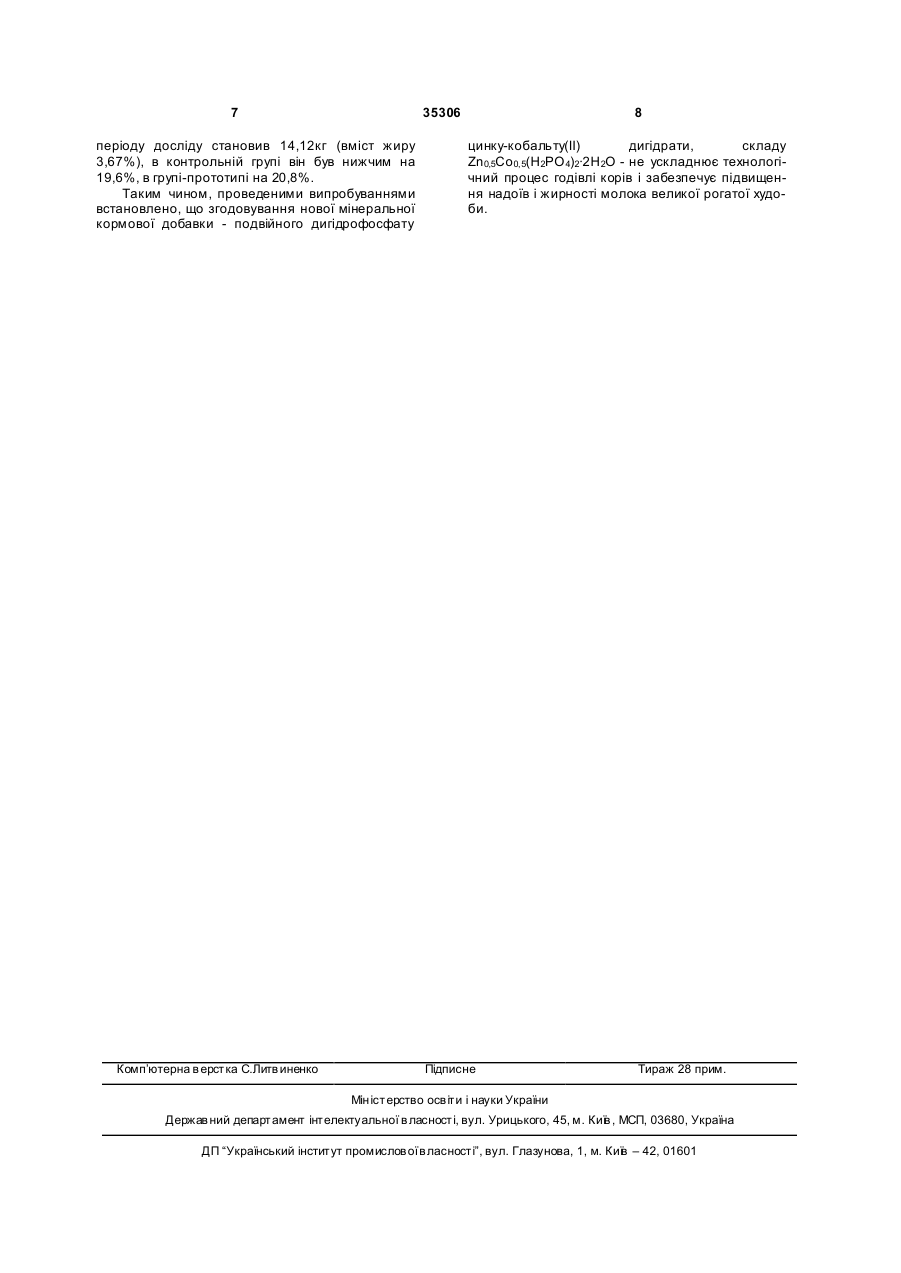 7 35306 8

періоду досліду становив 14,12кг (вміст жиру 3,67%), в контрольній групі він був нижчим на 19,6%, в групі-прототипі на 20,8%.

Таким чином, проведеними випробуваннями встановлено, що згодовування нової мінеральної кормової добавки - подвійного дигідрофосфату цинку-кобальту(II) дигідрати, складу $Zn_{0,5}Co_{0,5}(H_2PO_4)_2 \cdot 2H_2O$ - не ускладнює технологічний процес годівлі корів і забезпечує підвищення надоїв і жирності молока великої рогатої худоби.

Комп'ютерна верстка С.Литвиненко Підписне Тираж 28 прим.

Міністерство освіти і науки України

Державний департамент інтелектуальної власності, вул. Урицького, 45, м. Київ, МСП, 03680, Україна

ДП "Український інститут промислової власності", вул. Глазунова, 1, м. Київ – 42, 01601